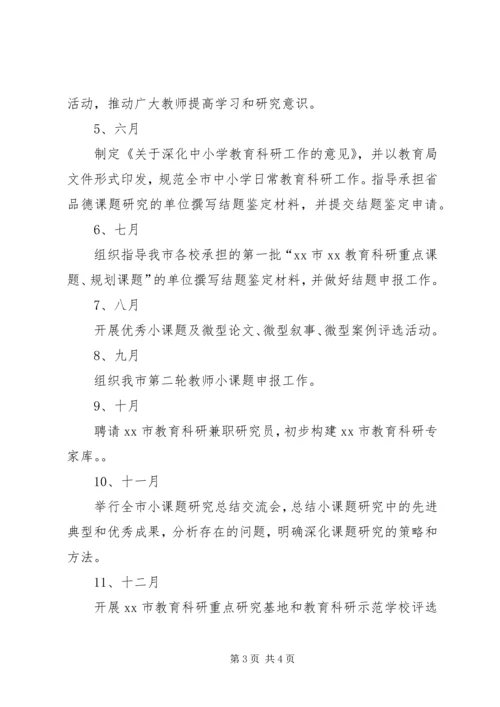 活动，推动广大教师提高学习和研究意识。

5、六月

制定《关于深化中小学教育科研工作的意见》，并以教育局文件形式印发，规范全市中小学日常教育科研工作。指导承担省品德课题研究的单位撰写结题鉴定材料，并提交结题鉴定申请。

6、七月

组织指导我市各校承担的第一批“xx 市 xx 教育科研重点课题、规划课题”的单位撰写结题鉴定材料，并做好结题申报工作。

7、八月

开展优秀小课题及微型论文、微型叙事、微型案例评选活动。

8、九月

组织我市第二轮教师小课题申报工作。

9、十月

聘请 xx 市教育科研兼职研究员，初步构建 xx 市教育科研专家库。。

10、十一月

举行全市小课题研究总结交流会，总结小课题研究中的先进典型和优秀成果，分析存在的问题，明确深化课题研究的策略和方法。

11、十二月

开展 xx 市教育科研重点研究基地和教育科研示范学校评选

第 3 页 共 4 页